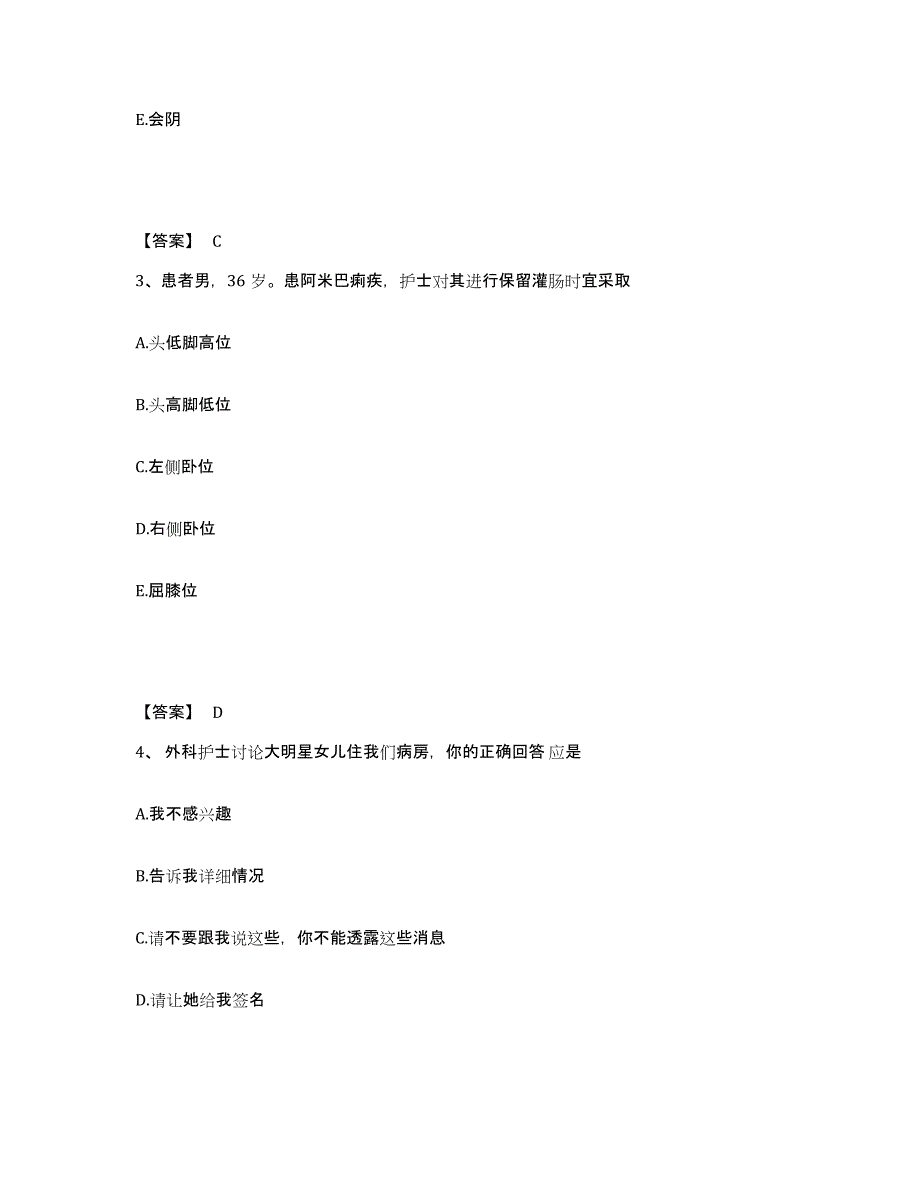 E.会阴

【答案】 C

3、患者男，36 岁。患阿米巴痢疾，护士对其进行保留灌肠时宜采取

A.头低脚高位

B.头高脚低位

C.左侧卧位

D.右侧卧位

E.屈膝位

【答案】 D

4、 外科护士讨论大明星女儿住我们病房，你的正确回答应是

A.我不感兴趣

B.告诉我详细情况

C.请不要跟我说这些，你不能透露这些消息

D.请让她给我签名